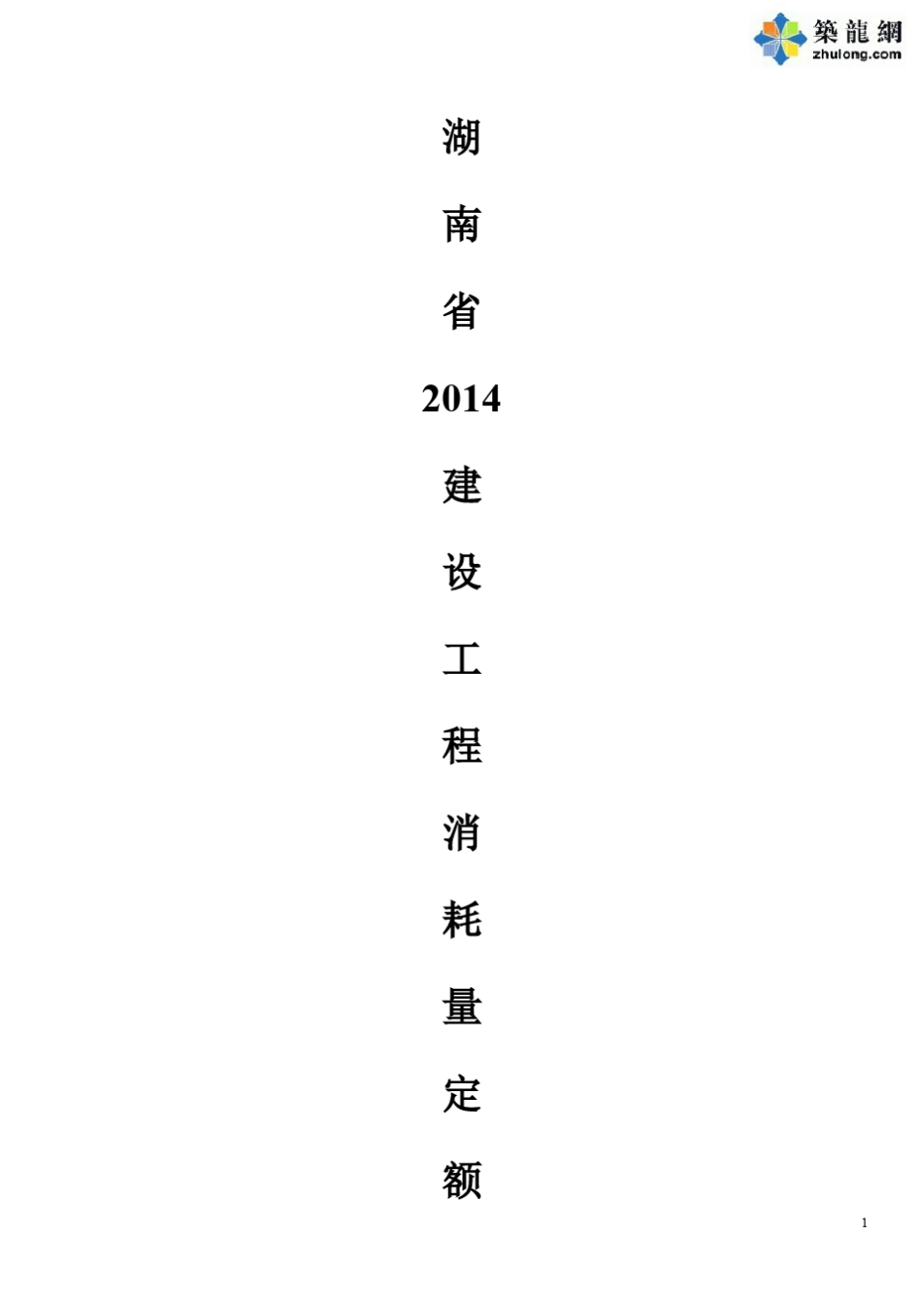 築龍網
zhulong.com

湖
南
省
2014
建
设
工
程
消
耗
量
定
额

1